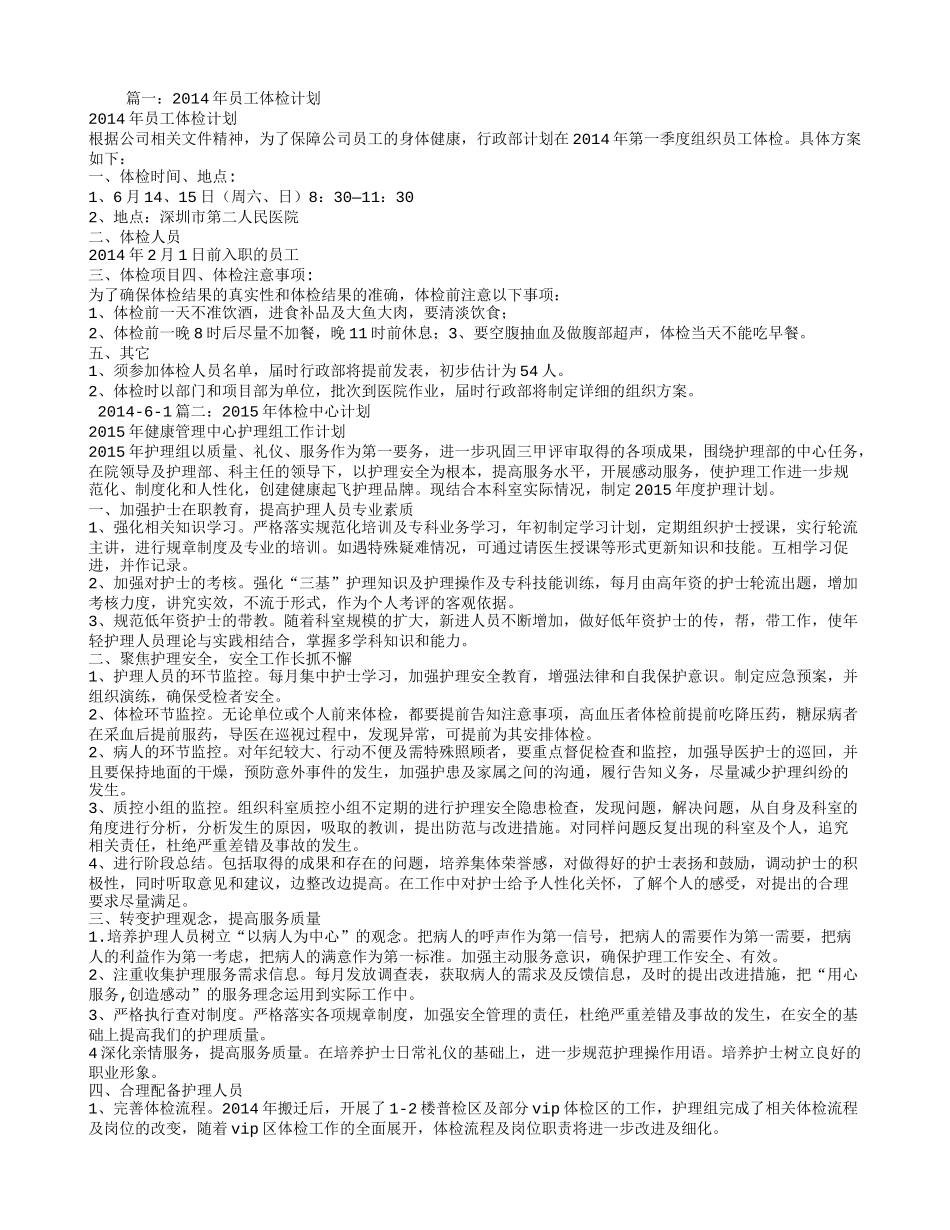 篇一：2014年员工体检计划
2014年员工体检计划
根据公司相关文件精神，为了保障公司员工的身体健康，行政部计划在2014年第一季度组织员工体检。具体方案如下：
一、体检时间、地点：
1、6月14、15日（周六、日）8：30—11：30
2、地点：深圳市第二人民医院
二、体检人员
2014年2月1日前入职的员工
三、体检项目四、体检注意事项：
为了确保体检结果的真实性和体检结果的准确，体检前注意以下事项：
1、体检前一天不准饮酒，进食补品及大鱼大肉，要清淡饮食；
2、体检前一晚8时后尽量不加餐，晚11时前休息；3、要空腹抽血及做腹部超声，体检当天不能吃早餐。
五、其它
1、须参加体检人员名单，届时行政部将提前发表，初步估计为54人。
2、体检时以部门和项目部为单位，批次到医院作业，届时行政部将制定详细的组织方案。
2014-6-1篇二：2015年体检中心计划
2015年健康管理中心护理组工作计划
2015年护理组以质量、礼仪、服务作为第一要务，进一步巩固三甲评审取得的各项成果，围绕护理部的中心任务，在院领导及护理部、科主任的领导下，以护理安全为根本，提高服务水平，开展感动服务，使护理工作进一步规范化、制度化和人性化，创建健康起飞护理品牌。现结合本科室实际情况，制定2015年度护理计划。
一、加强护士在职教育，提高护理人员专业素质
1、强化相关知识学习。严格落实规范化培训及专科业务学习，年初制定学习计划，定期组织护士授课，实行轮流主讲，进行规章制度及专业的培训。如遇特殊疑难情况，可通过请医生授课等形式更新知识和技能。互相学习促进，并作记录。
2、加强对护士的考核。强化“三基”护理知识及护理操作及专科技能训练，每月由高年资的护士轮流出题，增加考核力度，讲究实效，不流于形式，作为个人考评的客观依据。
3、规范低年资护士的带教。随着科室规模的扩大，新进人员不断增加，做好低年资护士的传，帮，带工作，使年轻护理人员理论与实践相结合，掌握多学科知识和能力。
二、聚焦护理安全，安全工作长抓不懈
1、护理人员的环节监控。每月集中护士学习，加强护理安全教育，增强法律和自我保护意识。制定应急预案，并组织演练，确保受检者安全。
2、体检环节监控。无论单位或个人前来体检，都要提前告知注意事项，高血压者体检前提前吃降压药，糖尿病者在采血后提前服药，导医在巡视过程中，发现异常，可提前为其安排体检。
2、病人的环节监控。对年纪较大、行动不便及需特殊照顾者，要重点督促检查和监控，加强导医护士的巡回，并且要保持地面的干燥，预防意外事件的发生，加强护患及家属之间的沟通，履行告知义务，尽量减少护理纠纷的发生。
3、质控小组的监控。组织科室质控小组不定期的进行护理安全隐患检查，发现问题，解决问题，从自身及科室的角度进行分析，分析发生的原因，吸取的教训，提出防范与改进措施。对同样问题反复出现的科室及个人，追究相关责任，杜绝严重差错及事故的发生。
4、进行阶段总结。包括取得的成果和存在的问题，培养集体荣誉感，对做得好的护士表扬和鼓励，调动护士的积极性，同时听取意见和建议，边整改边提高。在工作中对护士给予人性化关怀，了解个人的感受，对提出的合理要求尽量满足。
三、转变护理观念，提高服务质量
1.培养护理人员树立“以病人为中心”的观念。把病人的呼声作为第一信号，把病人的需要作为第一需要，把病人的利益作为第一考虑，把病人的满意作为第一标准。加强主动服务意识，确保护理工作安全、有效。
2、注重收集护理服务需求信息。每月发放调查表，获取病人的需求及反馈信息，及时的提出改进措施，把“用心服务,创造感动”的服务理念运用到实际工作中。
3、严格执行查对制度。严格落实各项规章制度，加强安全管理的责任，杜绝严重差错及事故的发生，在安全的基础上提高我们的护理质量。
4深化亲情服务，提高服务质量。在培养护士日常礼仪的基础上，进一步规范护理操作用语。培养护士树立良好的职业形象。
四、合理配备护理人员
1、完善体检流程。2014年搬迁后，开展了1-2楼普检区及部分vip体检区的工作，护理组完成了相关体检流程及岗位的改变，随着vip区体检工作的全面展开，体检流程及岗位职责将进一步改进及细化。